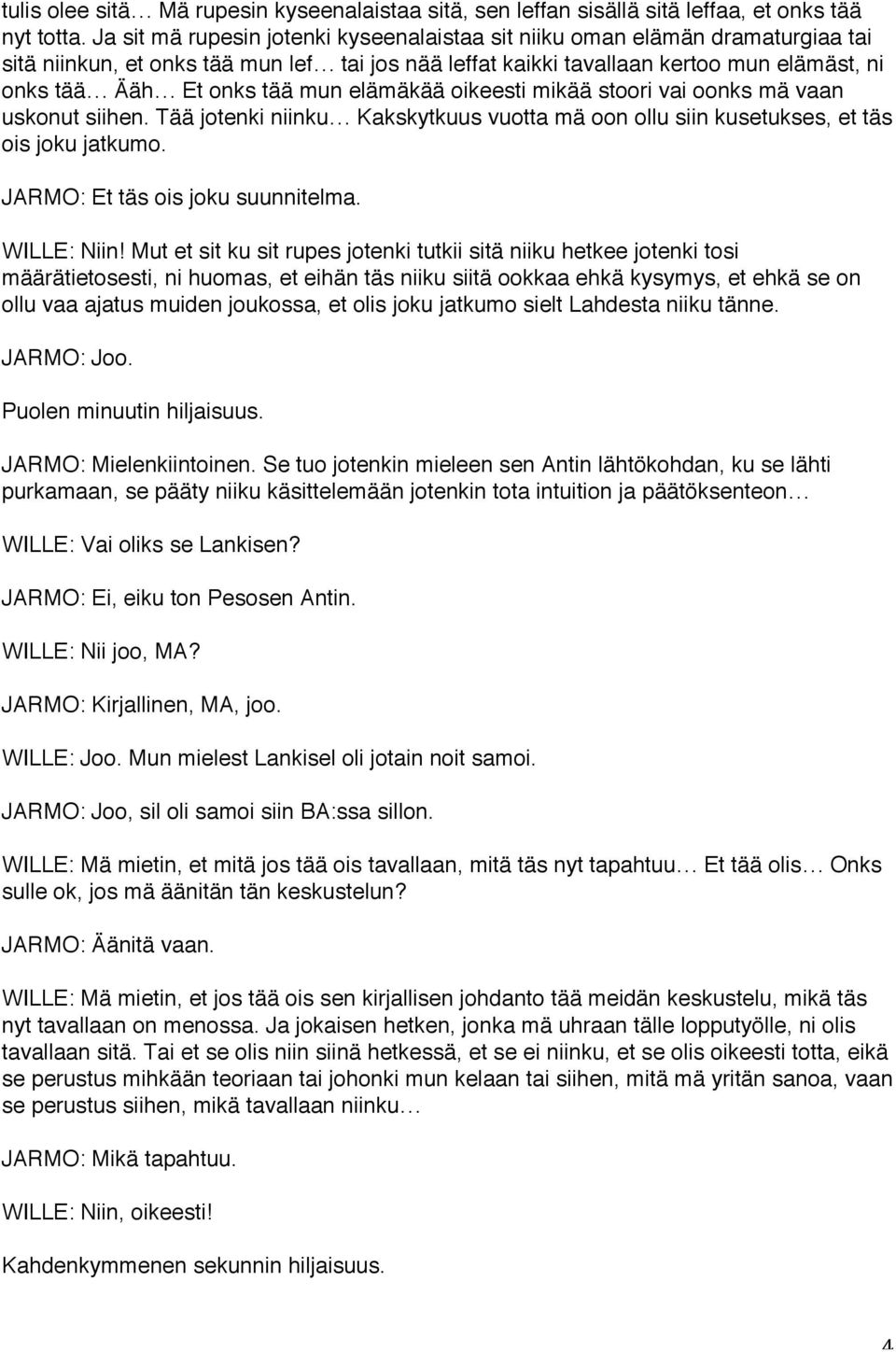 tulis olee sitä… Mä rupesin kyseenalaistaa sitä, sen leffan sisällä sitä leffaa, et onks tää nyt totta. Ja sit mä rupesin jotenki kyseenalaistaa sit niiku oman elämän dramaturgiaa tai sitä niinkun, et onks tää mun lef… tai jos nää leffat kaikki tavallaan kertoo mun elämäst, ni onks tää… Ääh… Et onks tää mun elämäkää oikeesti mikää stoori vai oonks mä vaan uskonut siihen. Tää jotenki niinku… Kakskytkuus vuotta mä oon ollu siin kusetukses, et täs ois joku jatkumo.

JARMO: Et täs ois joku suunnitelma.

WILLE: Niin! Mut et sit ku sit rupes jotenki tutkii sitä niiku hetkee jotenki tosi määrätietosesti, ni huomas, et eihän täs niiku siitä ookkaa ehkä kysymys, et ehkä se on ollu vaa ajatus muiden joukossa, et olis joku jatkumo sielt Lahdesta niiku tänne.

JARMO: Joo.

Puolen minuutin hiljaisuus.

JARMO: Mielenkiintoinen. Se tuo jotenkin mieleen sen Antin lähtökohdan, ku se lähti purkamaan, se pääty niiku käsittelemään jotenkin tota intuition ja päätöksenteon…

WILLE: Vai oliks se Lankisen?

JARMO: Ei, eiku ton Pesosen Antin.

WILLE: Nii joo, MA?

JARMO: Kirjallinen, MA, joo.

WILLE: Joo. Mun mielest Lankisel oli jotain noit samoi.

JARMO: Joo, sil oli samoi siin BA:ssa sillon.

WILLE: Mä mietin, et mitä jos tää ois tavallaan, mitä täs nyt tapahtuu… Et tää olis… Onks sulle ok, jos mä äänitän tän keskustelun?

JARMO: Äänitä vaan.

WILLE: Mä mietin, et jos tää ois sen kirjallisen johdanto tää meidän keskustelu, mikä täs nyt tavallaan on menossa. Ja jokaisen hetken, jonka mä uhraan tälle lopputyölle, ni olis tavallaan sitä. Tai et se olis niin siinä hetkessä, et se ei niinku, et se olis oikeesti totta, eikä se perustus mihkään teoriaan tai johonki mun kelaan tai siihen, mitä mä yritän sanoa, vaan se perustus siihen, mikä tavallaan niinku…

JARMO: Mikä tapahtuu.

WILLE: Niin, oikeesti!

Kahdenkymmenen sekunnin hiljaisuus.

4